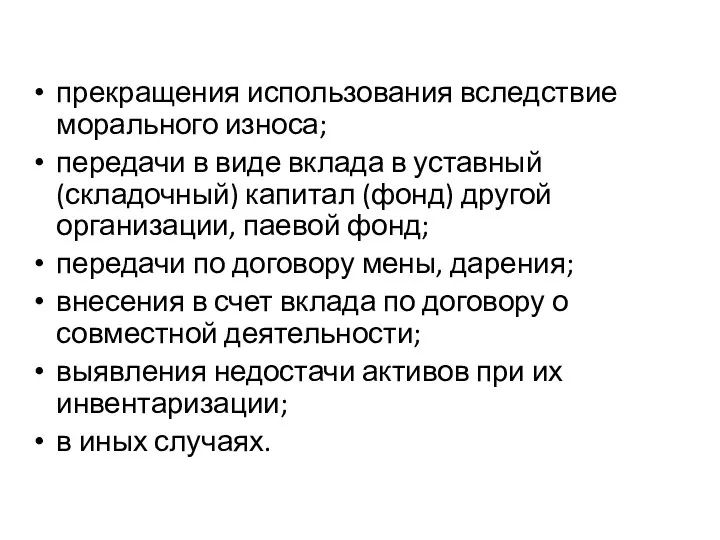 • прекращения использования вследствие морального износа;
• передачи в виде вклада в уставный (складочный) капитал (фонд) другой организации, паевой фонд;
• передачи по договору мены, дарения;
• внесения в счет вклада по договору о совместной деятельности;
• выявления недостачи активов при их инвентаризации;
• в иных случаях.